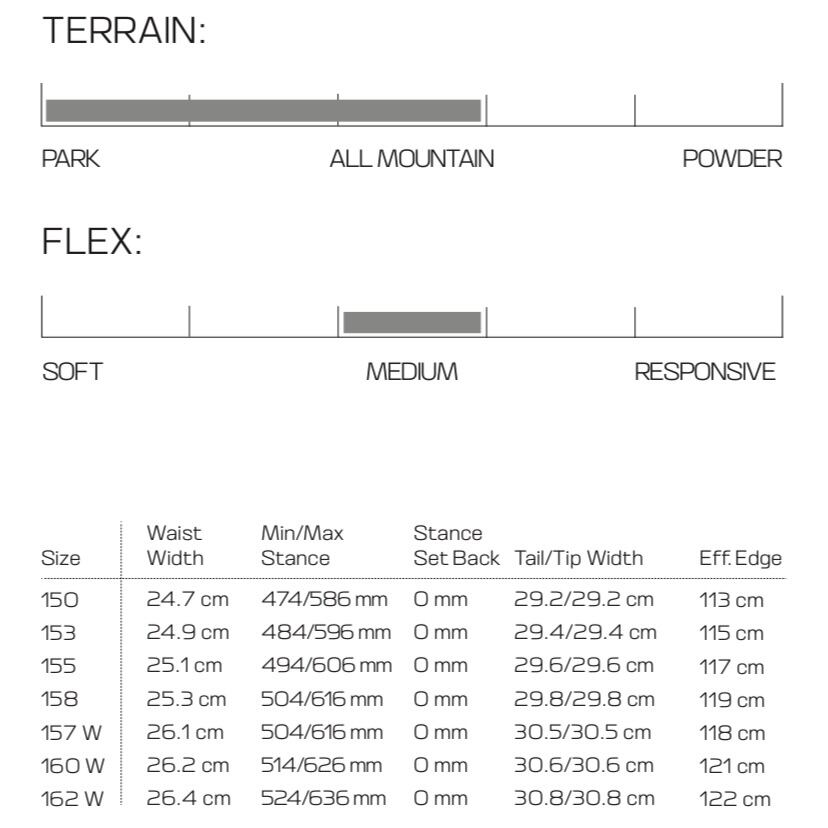 TERRAIN:

PARK ALL MOUNTAIN POWDER

FLEX:

SOFT MEDIUM RESPONSIVE

| Size | Waist Width | Min/Max Stance | Stance Set Back | Tail/Tip Width | Eff. Edge |
|---|---|---|---|---|---|
| 150 | 24.7 cm | 474/586 mm | 0 mm | 29.2/29.2 cm | 113 cm |
| 153 | 24.9 cm | 484/596 mm | 0 mm | 29.4/29.4 cm | 115 cm |
| 155 | 25.1 cm | 494/606 mm | 0 mm | 29.6/29.6 cm | 117 cm |
| 158 | 25.3 cm | 504/616 mm | 0 mm | 29.8/29.8 cm | 119 cm |
| 157 W | 26.1 cm | 504/616 mm | 0 mm | 30.5/30.5 cm | 118 cm |
| 160 W | 26.2 cm | 514/626 mm | 0 mm | 30.6/30.6 cm | 121 cm |
| 162 W | 26.4 cm | 524/636 mm | 0 mm | 30.8/30.8 cm | 122 cm |